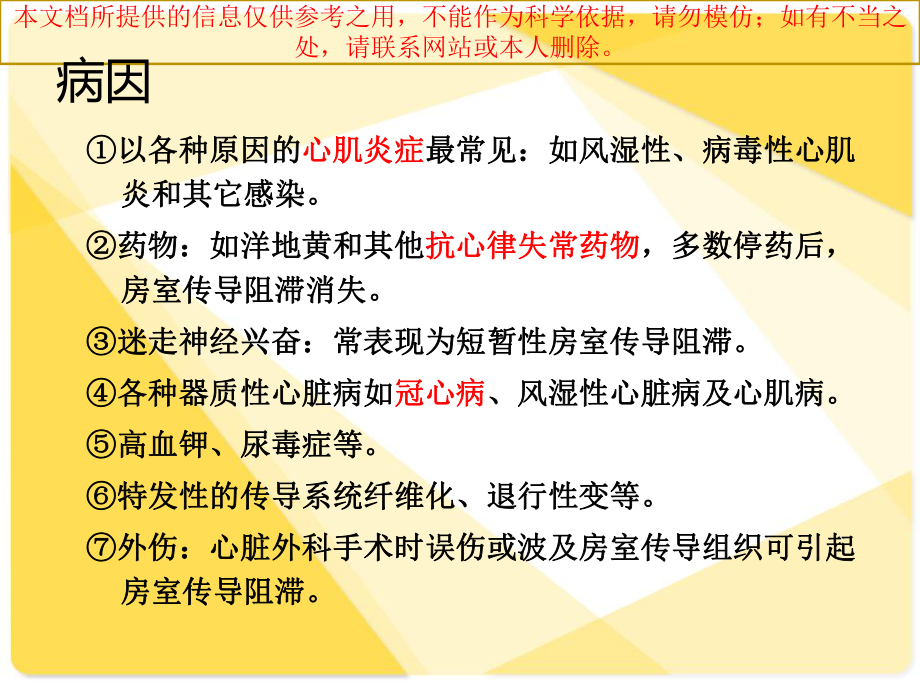 本文档所提供的信息仅供参考之用，不能作为科学依据，请勿模仿；如有不当之处，请联系网站或本人删除。

病因

①以各种原因的心肌炎症最常见：如风湿性、病毒性心肌炎和其它感染。

②药物：如洋地黄和其他抗心律失常药物，多数停药后，房室传导阻滞消失。

③迷走神经兴奋：常表现为短暂性房室传导阻滞。

④各种器质性心脏病如冠心病、风湿性心脏病及心肌病。

⑤高血钾、尿毒症等。

⑥特发性的传导系统纤维化、退行性变等。

⑦外伤：心脏外科手术时误伤或波及房室传导组织可引起房室传导阻滞。